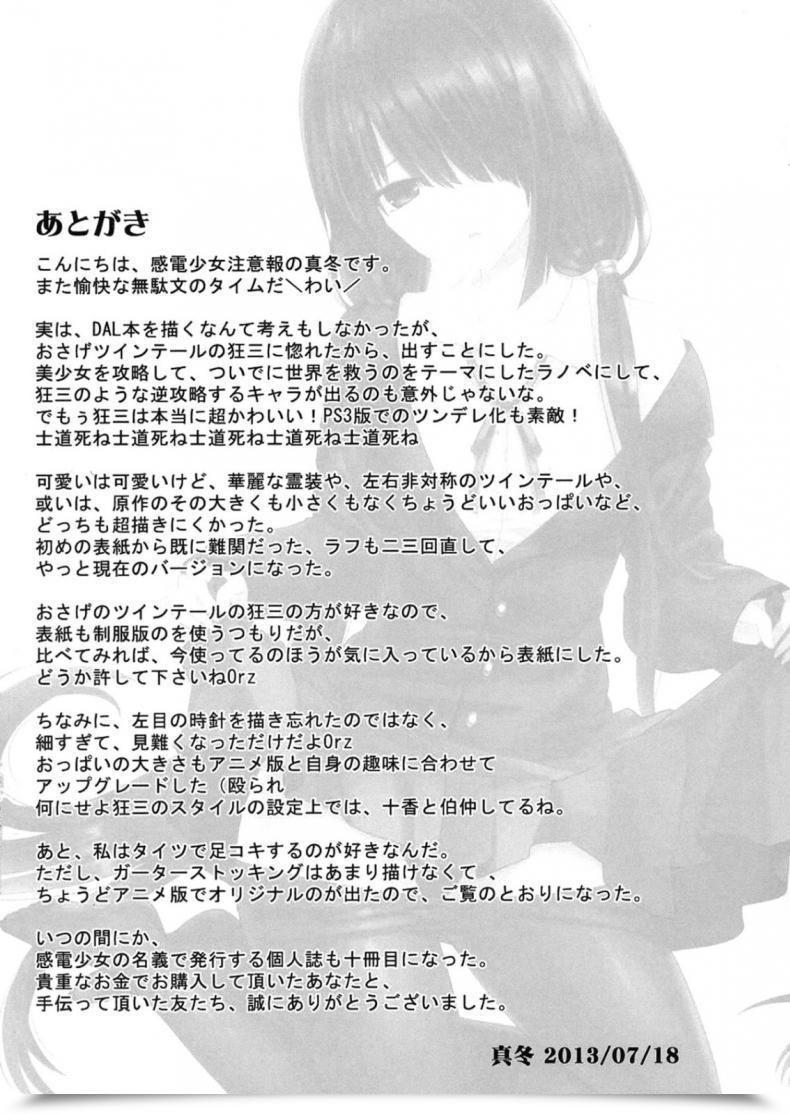 あとがき

こんにちは、感電少女注意報の真冬です。
また愉快な無駄文のタイムだ＼わい／

実は、DAL本を描くなんて考えもしなかったが、
おさげツインテールの狂三に惚れたから、出すことにした。
美少女を攻略して、ついでに世界を救うのをテーマにしたラノベにして、
狂三のような逆攻略するキャラが出るのも意外じゃないな。
でもぅ狂三は本当に超かわいい！PS3版でのツンデレ化も素敵！
士道死ね士道死ね士道死ね士道死ね士道死ね

可愛いは可愛いけど、華麗な霊装や、左右非対称のツインテールや、
或いは、原作のその大きくも小さくもなくちょうどいいおっぱいなど、
どっちも超描きにくかった。
初めの表紙から既に難関だった、ラフも二三回直して、
やっと現在のバージョンになった。

おさげのツインテールの狂三の方が好きなので、
表紙も制服版のを使うつもりだが、
比べてみれば、今使ってるのほうが気に入っているから表紙にした。
どうか許して下さいねOrz

ちなみに、左目の時針を描き忘れたのではなく、
細すぎて、見難くなっただけだよOrz
おっぱいの大きさもアニメ版と自身の趣味に合わせて
アップグレードした（殴られ
何にせよ狂三のスタイルの設定上では、十香と伯仲してるね。

あと、私はタイツで足コキするのが好きなんだ。
ただし、ガーターストッキングはあまり描けなくて　、
ちょうどアニメ版でオリジナルのが出たので、ご覧のとおりになった。

いつの間にか、
感電少女の名義で発行する個人誌も十冊目になった。
貴重なお金でお購入して頂いたあなたと、
手伝って頂いた友たち、誠にありがとうございました。

真冬 2013/07/18